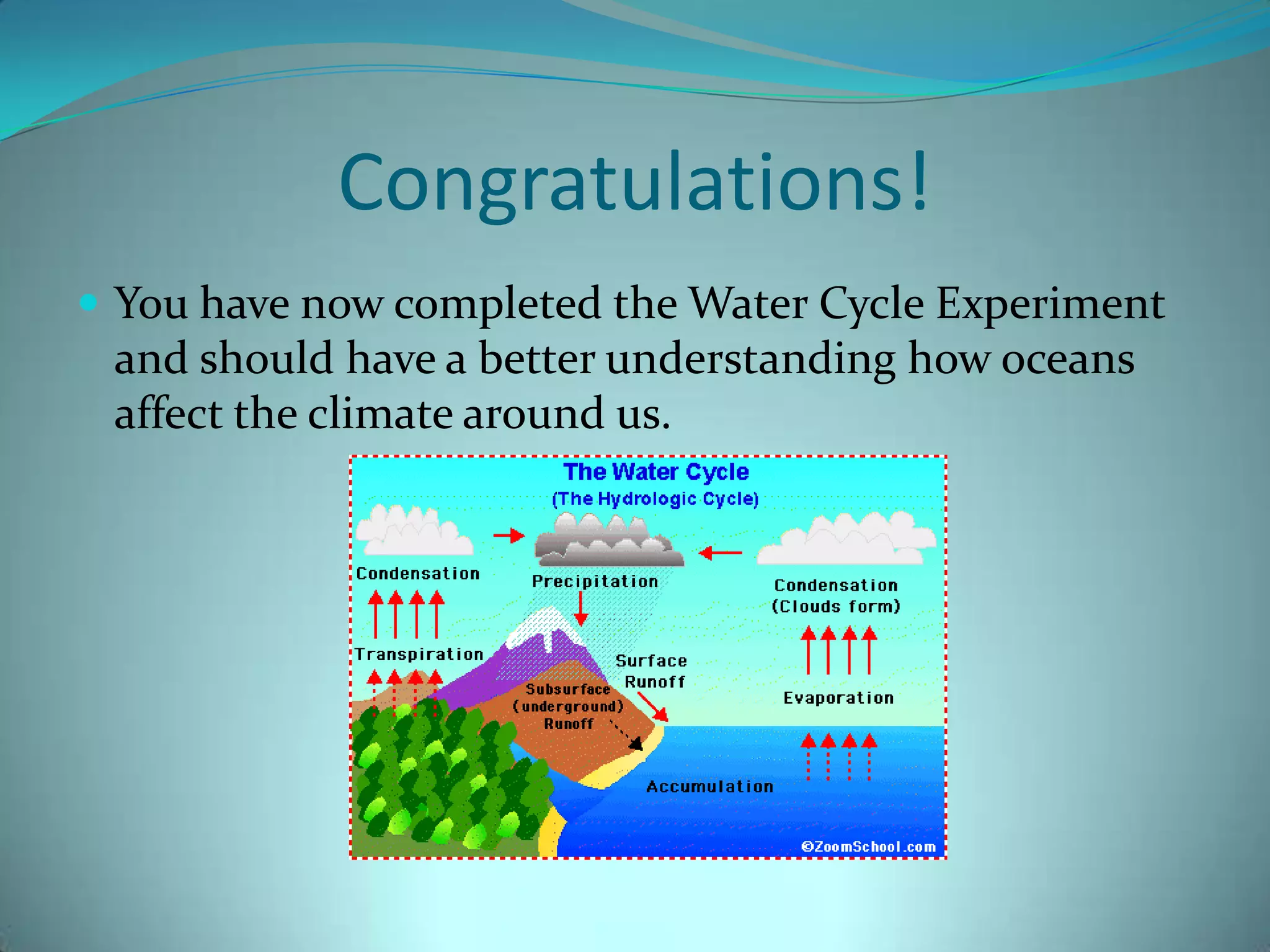 Congratulations!

You have now completed the Water Cycle Experiment and should have a better understanding how oceans affect the climate around us.

The Water Cycle
(The Hydrologic Cycle)

Condensation

Precipitation

Condensation
(Clouds form)

Transpiration

Surface
Runoff

Subsurface
(underground)
Runoff

Evaporation

Accumulation

©ZoomSchool.com